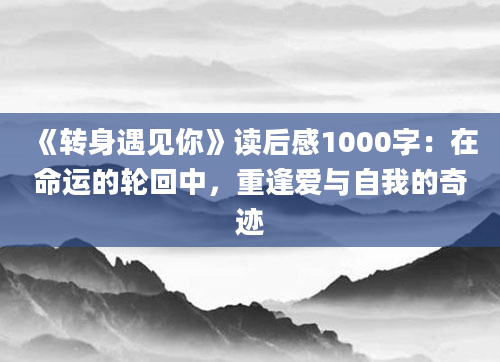 《转身遇见你》读后感1000字：在命运的轮回中，重逢爱与自我的奇迹